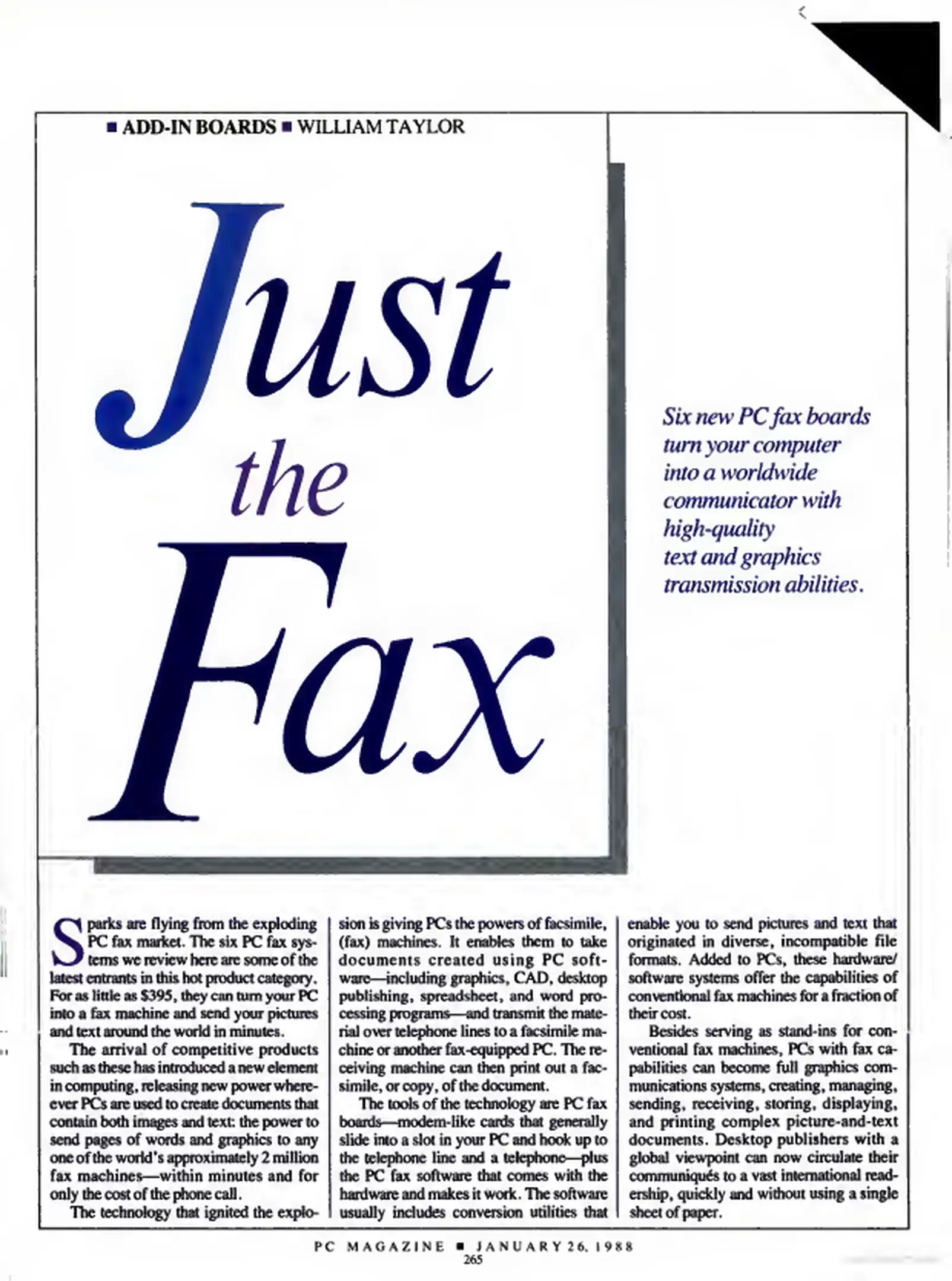 ■ ADD-IN BOARDS ■ WILLIAM TAYLOR

Just the Fax

Six new PC fax boards turn your computer into a worldwide communicator with high-quality text and graphics transmission abilities.

Sparks are flying from the exploding PC fax market. The six PC fax systems we review here are some of the latest entrants in this hot product category. For as little as $395, they can turn your PC into a fax machine and send your pictures and text around the world in minutes.

The arrival of competitive products such as these has introduced a new element in computing, releasing new power wherever PCs are used to create documents that contain both images and text: the power to send pages of words and graphics to any one of the world's approximately 2 million fax machines—within minutes and for only the cost of the phone call.

The technology that ignited the explosion is giving PCs the powers of facsimile, (fax) machines. It enables them to take documents created using PC software—including graphics, CAD, desktop publishing, spreadsheet, and word processing programs—and transmit the material over telephone lines to a facsimile machine or another fax-equipped PC. The receiving machine can then print out a facsimile, or copy, of the document.

The tools of the technology are PC fax boards—modem-like cards that generally slide into a slot in your PC and hook up to the telephone line and a telephone—plus the PC fax software that comes with the hardware and makes it work. The software usually includes conversion utilities that enable you to send pictures and text that originated in diverse, incompatible file formats. Added to PCs, these hardware/software systems offer the capabilities of conventional fax machines for a fraction of their cost.

Besides serving as stand-ins for conventional fax machines, PCs with fax capabilities can become full graphics communications systems, creating, managing, sending, receiving, storing, displaying, and printing complex picture-and-text documents. Desktop publishers with a global viewpoint can now circulate their communiqués to a vast international readership, quickly and without using a single sheet of paper.

PC MAGAZINE ■ JANUARY 26, 1988
265